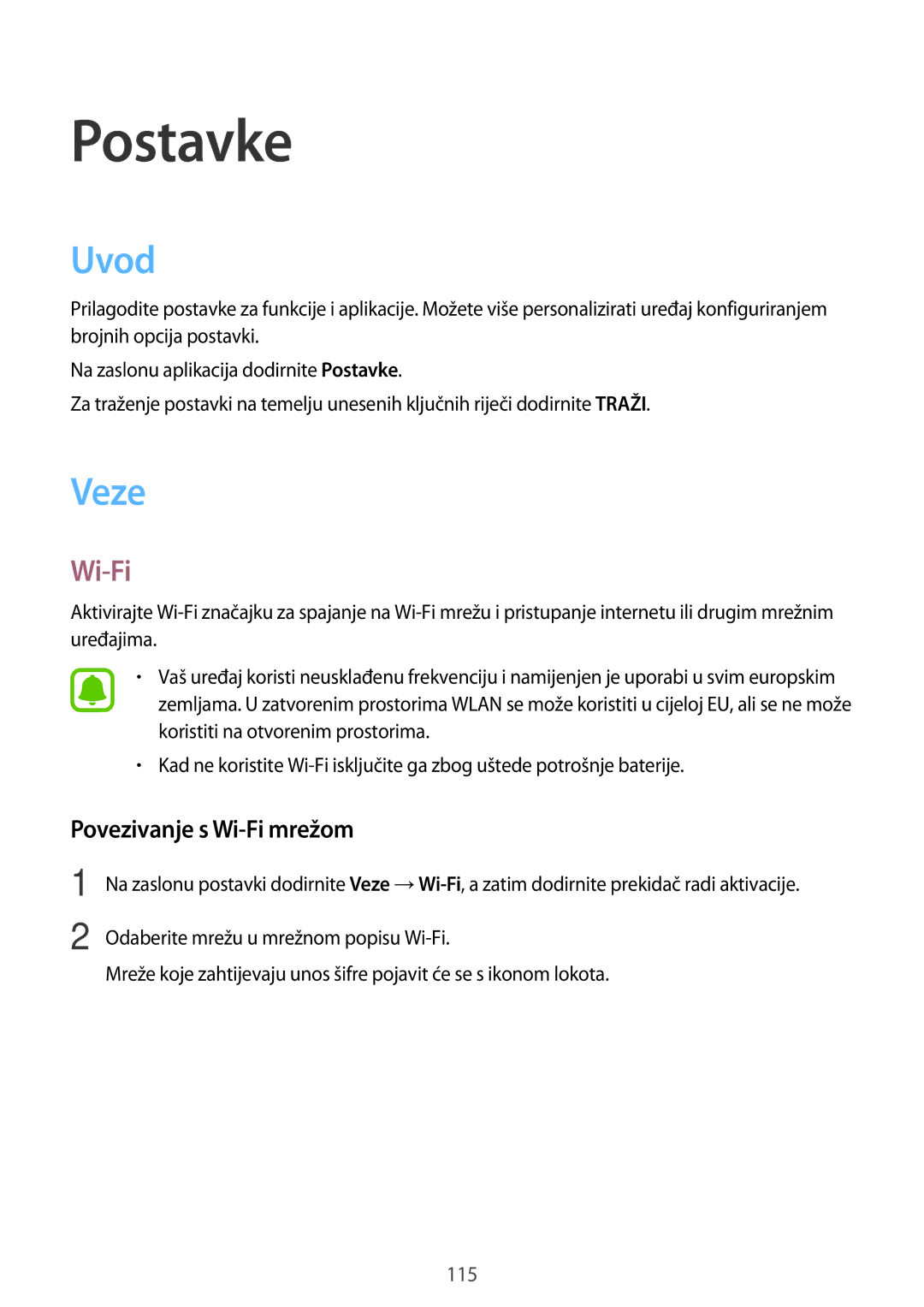 Postavke

Uvod

Prilagodite postavke za funkcije i aplikacije. Možete više personalizirati uređaj konfiguriranjem brojnih opcija postavki.

Na zaslonu aplikacija dodirnite Postavke.

Za traženje postavki na temelju unesenih ključnih riječi dodirnite TRAŽI.

Veze

Wi-Fi

Aktivirajte Wi-Fi značajku za spajanje na Wi-Fi mrežu i pristupanje internetu ili drugim mrežnim uređajima.

• Vaš uređaj koristi neusklađenu frekvenciju i namijenjen je uporabi u svim europskim zemljama. U zatvorenim prostorima WLAN se može koristiti u cijeloj EU, ali se ne može koristiti na otvorenim prostorima.

• Kad ne koristite Wi-Fi isključite ga zbog uštede potrošnje baterije.

Povezivanje s Wi-Fi mrežom

1 Na zaslonu postavki dodirnite Veze → Wi-Fi, a zatim dodirnite prekidač radi aktivacije.

2 Odaberite mrežu u mrežnom popisu Wi-Fi.

Mreže koje zahtijevaju unos šifre pojavit će se s ikonom lokota.

115